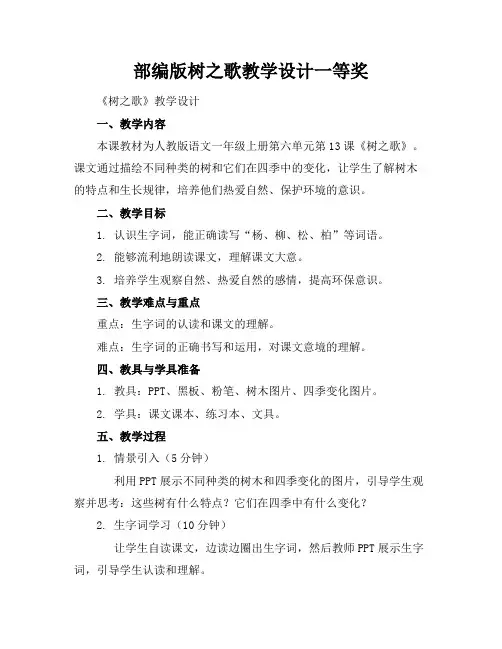 部编版树之歌教学设计一等奖

《树之歌》教学设计

一、教学内容

本课教材为人教版语文一年级上册第六单元第13课《树之歌》。课文通过描绘不同种类的树和它们在四季中的变化，让学生了解树木的特点和生长规律，培养他们热爱自然、保护环境的意识。

二、教学目标

1. 认识生字词，能正确读写“杨、柳、松、柏”等词语。

2. 能够流利地朗读课文，理解课文大意。

3. 培养学生观察自然、热爱自然的感情，提高环保意识。

三、教学难点与重点

重点：生字词的认读和课文的理解。

难点：生字词的正确书写和运用，对课文意境的理解。

四、教具与学具准备

1. 教具：PPT、黑板、粉笔、树木图片、四季变化图片。

2. 学具：课文课本、练习本、文具。

五、教学过程

1. 情景引入（5分钟）

利用PPT展示不同种类的树木和四季变化的图片，引导学生观察并思考：这些树有什么特点？它们在四季中有什么变化？

2. 生字词学习（10分钟）

让学生自读课文，边读边圈出生字词，然后教师PPT展示生字词，引导学生认读和理解。